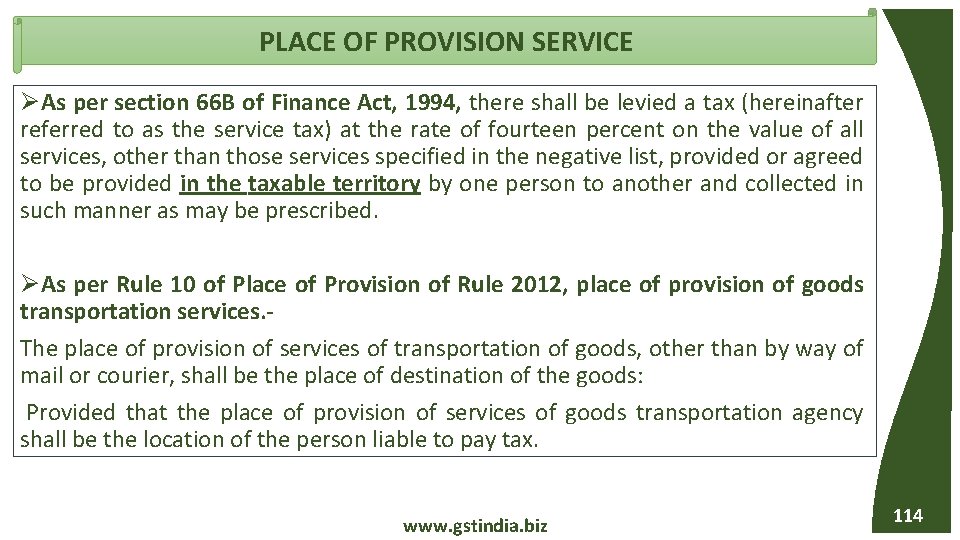 PLACE OF PROVISION SERVICE

➢As per section 66B of Finance Act, 1994, there shall be levied a tax (hereinafter referred to as the service tax) at the rate of fourteen percent on the value of all services, other than those services specified in the negative list, provided or agreed to be provided in the taxable territory by one person to another and collected in such manner as may be prescribed.

➢As per Rule 10 of Place of Provision of Rule 2012, place of provision of goods transportation services.-

The place of provision of services of transportation of goods, other than by way of mail or courier, shall be the place of destination of the goods:

Provided that the place of provision of services of goods transportation agency shall be the location of the person liable to pay tax.

www.gstindia.biz

114